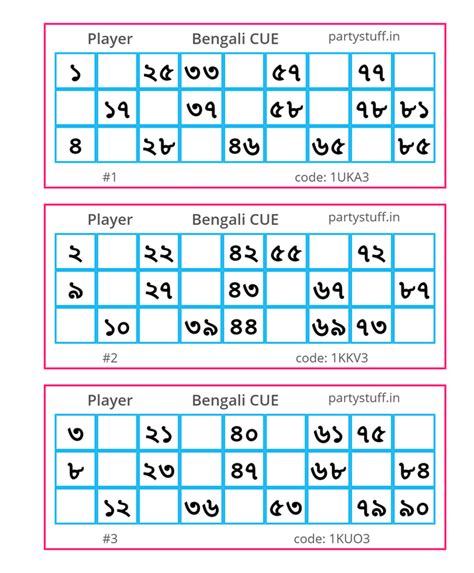 Player Bengali CUE partystuff.in

| ১ | | ২৫ | ৩৩ | | ৫৭ | | ৭৭ | |
|---|---|---|---|---|---|---|---|---|
| | ১৭ | | ৩৭ | | ৫৮ | | ৭৮ | ৮১ |
| ৪ | | ২৮ | | ৪৬ | | ৬৫ | | ৮৫ |

#1 code: 1UKA3

Player Bengali CUE partystuff.in

| ২ | | ২২ | | ৪২ | ৫৫ | | ৭২ | |
|---|---|---|---|---|---|---|---|---|
| ৯ | | ২৭ | | ৪৩ | | ৬৭ | | ৮৭ |
| | ১০ | | ৩৯ | ৪৪ | | ৬৯ | ৭৩ | |

#2 code: 1KKV3

Player Bengali CUE partystuff.in

| ৩ | | ২১ | | ৪০ | | ৬১ | ৭৫ | |
|---|---|---|---|---|---|---|---|---|
| ৮ | | ২৩ | | ৪৭ | | ৬৮ | | ৮৪ |
| | ১২ | | ৩৬ | | ৫৩ | | ৭৯ | ৯০ |

#3 code: 1KUO3